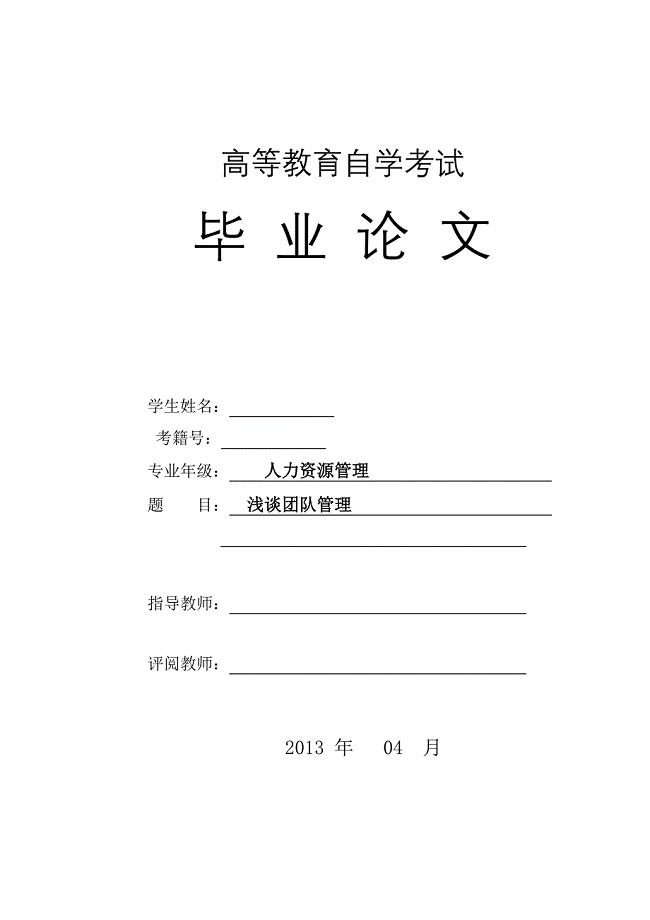 高等教育自学考试

毕 业 论 文

学生姓名：

考籍号：

专业年级： 人力资源管理

题 目： 浅谈团队管理

指导教师：

评阅教师：

2013 年 04 月